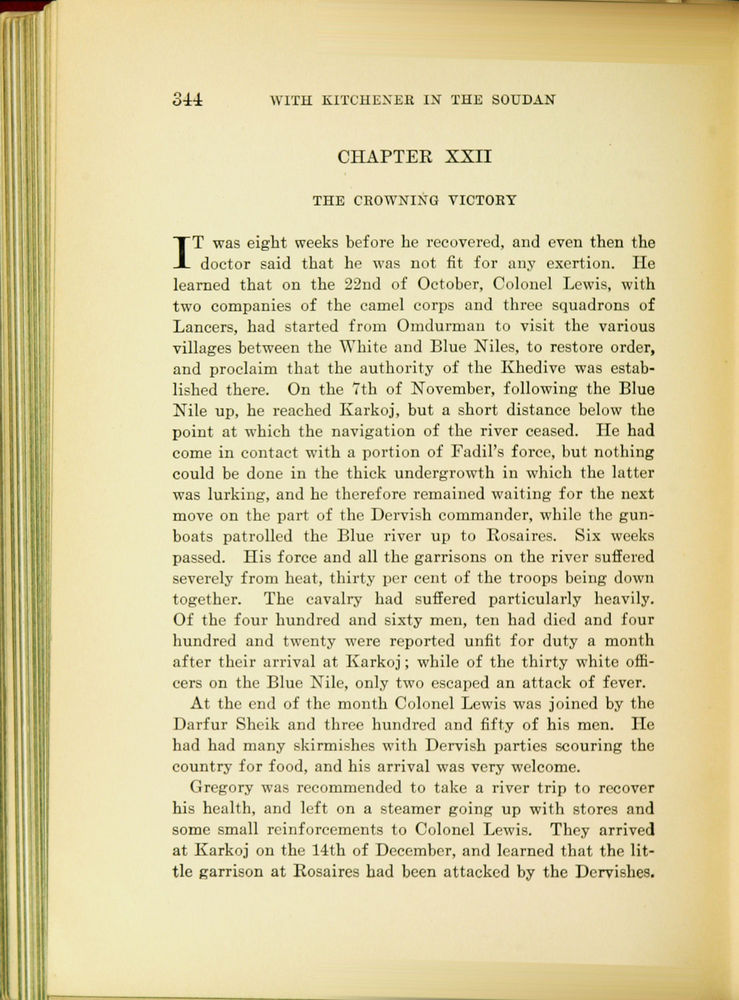 344 WITH KITCHENER IN THE SOUDAN

CHAPTER XXII

THE CROWNING VICTORY

IT was eight weeks before he recovered, and even then the doctor said that he was not fit for any exertion. He learned that on the 22nd of October, Colonel Lewis, with two companies of the camel corps and three squadrons of Lancers, had started from Omdurman to visit the various villages between the White and Blue Niles, to restore order, and proclaim that the authority of the Khedive was established there. On the 7th of November, following the Blue Nile up, he reached Karkoj, but a short distance below the point at which the navigation of the river ceased. He had come in contact with a portion of Fadil's force, but nothing could be done in the thick undergrowth in which the latter was lurking, and he therefore remained waiting for the next move on the part of the Dervish commander, while the gunboats patrolled the Blue river up to Rosaires. Six weeks passed. His force and all the garrisons on the river suffered severely from heat, thirty per cent of the troops being down together. The cavalry had suffered particularly heavily. Of the four hundred and sixty men, ten had died and four hundred and twenty were reported unfit for duty a month after their arrival at Karkoj; while of the thirty white officers on the Blue Nile, only two escaped an attack of fever.

At the end of the month Colonel Lewis was joined by the Darfur Sheik and three hundred and fifty of his men. He had had many skirmishes with Dervish parties scouring the country for food, and his arrival was very welcome.

Gregory was recommended to take a river trip to recover his health, and left on a steamer going up with stores and some small reinforcements to Colonel Lewis. They arrived at Karkoj on the 14th of December, and learned that the little garrison at Rosaires had been attacked by the Dervishes.